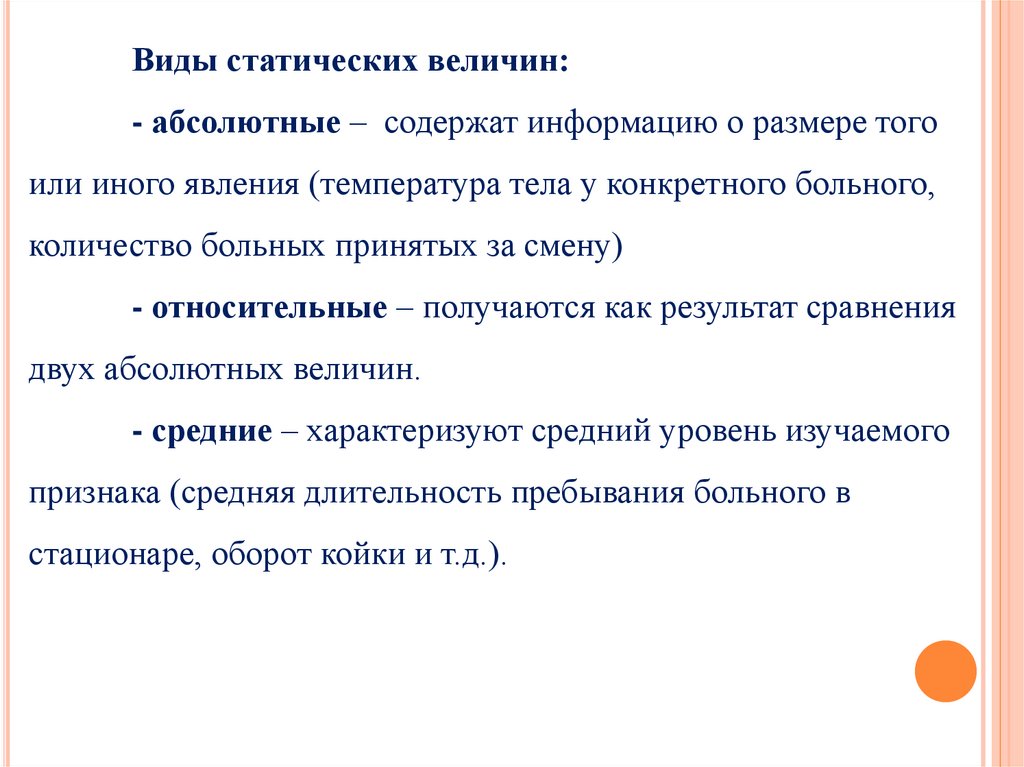 Виды статических величин:

- абсолютные – содержат информацию о размере того или иного явления (температура тела у конкретного больного, количество больных принятых за смену)

- относительные – получаются как результат сравнения двух абсолютных величин.

- средние – характеризуют средний уровень изучаемого признака (средняя длительность пребывания больного в стационаре, оборот койки и т.д.).